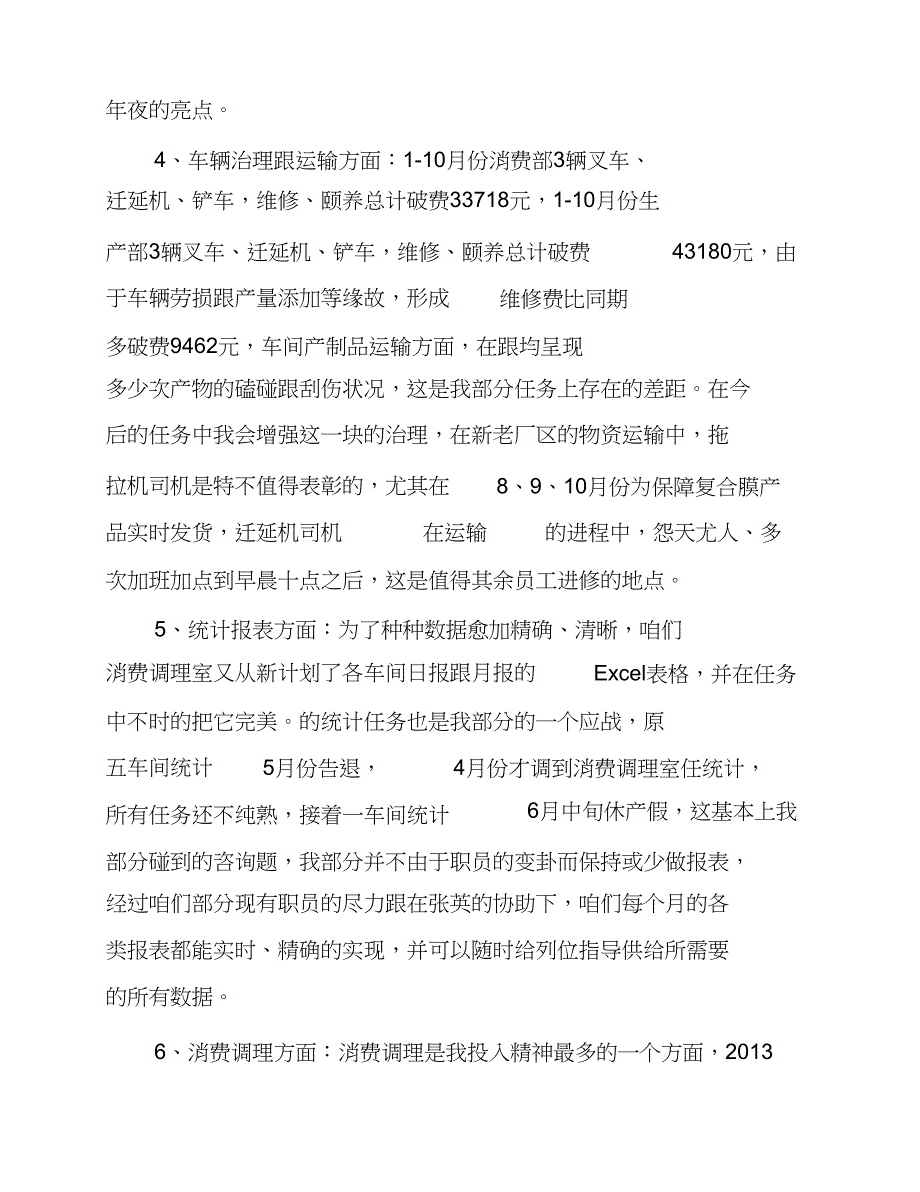 年夜的亮点。

4、车辆治理跟运输方面：1-10月份消费部3辆叉车、迁延机、铲车，维修、颐养总计破费33718元，1-10月份生产部3辆叉车、迁延机、铲车，维修、颐养总计破费 43180元，由于车辆劳损跟产量添加等缘故，形成 维修费比同期多破费9462元，车间产制品运输方面，在跟均呈现多少次产物的磕碰跟刮伤状况，这是我部分任务上存在的差距。在今后的任务中我会增强这一块的治理，在新老厂区的物资运输中，拖拉机司机是特不值得表彰的，尤其在 8、9、10月份为保障复合膜产品实时发货，迁延机司机 在运输 的进程中，怨天尤人、多次加班加点到早晨十点之后，这是值得其余员工进修的地点。

5、统计报表方面：为了种种数据愈加精确、清晰，咱们消费调理室又从新计划了各车间日报跟月报的 Excel表格，并在任务中不时的把它完美。的统计任务也是我部分的一个应战，原五车间统计 5月份告退， 4月份才调到消费调理室任统计，所有任务还不纯熟，接着一车间统计 6月中旬休产假，这基本上我部分碰到的咨询题，我部分并不由于职员的变卦而保持或少做报表，经过咱们部分现有职员的尽力跟在张英的协助下，咱们每个月的各类报表都能实时、精确的实现，并可以随时给列位指导供给所需要的所有数据。

6、消费调理方面：消费调理是我投入精神最多的一个方面，2013